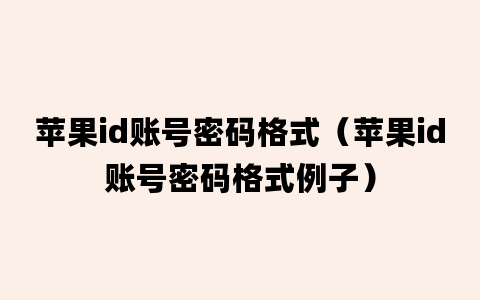 苹果id账号密码格式（苹果id账号密码格式例子）